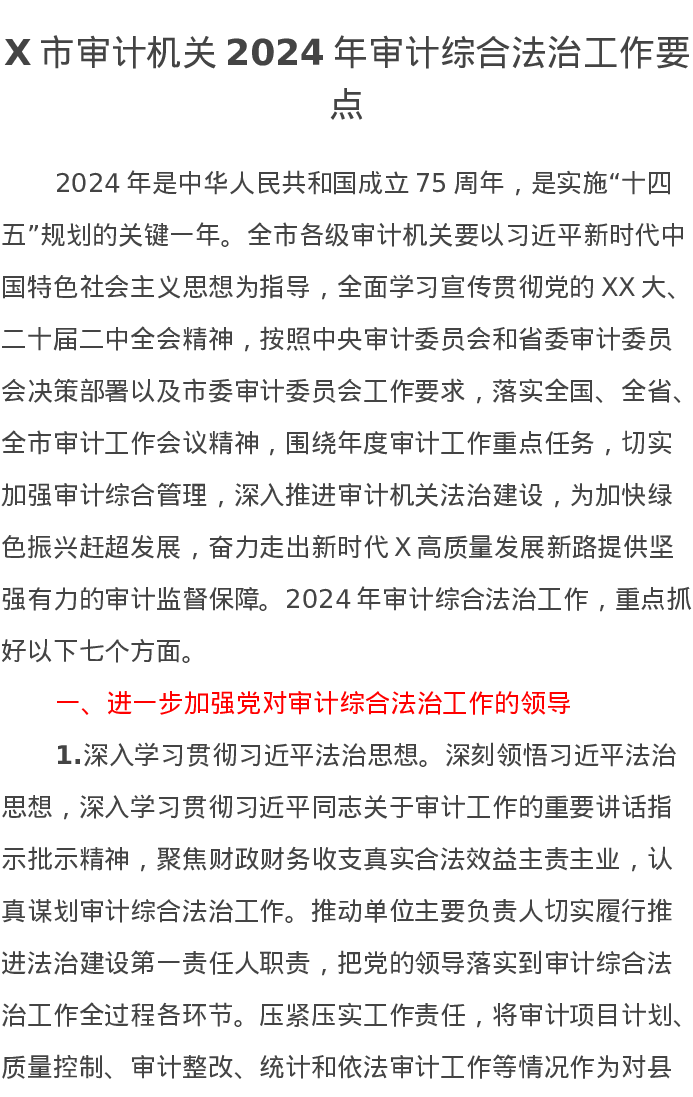 X 市审计机关 2024 年审计综合法治工作要点

2024 年是中华人民共和国成立 75 周年，是实施“十四五”规划的关键一年。全市各级审计机关要以习近平新时代中国特色社会主义思想为指导，全面学习宣传贯彻党的 XX 大、二十届二中全会精神，按照中央审计委员会和省委审计委员会决策部署以及市委审计委员会工作要求，落实全国、全省、全市审计工作会议精神，围绕年度审计工作重点任务，切实加强审计综合管理，深入推进审计机关法治建设，为加快绿色振兴赶超发展，奋力走出新时代 X 高质量发展新路提供坚强有力的审计监督保障。2024 年审计综合法治工作，重点抓好以下七个方面。

一、进一步加强党对审计综合法治工作的领导

1.深入学习贯彻习近平法治思想。深刻领悟习近平法治思想，深入学习贯彻习近平同志关于审计工作的重要讲话指示批示精神，聚焦财政财务收支真实合法效益主责主业，认真谋划审计综合法治工作。推动单位主要负责人切实履行推进法治建设第一责任人职责，把党的领导落实到审计综合法治工作全过程各环节。压紧压实工作责任，将审计项目计划、质量控制、审计整改、统计和依法审计工作等情况作为对县